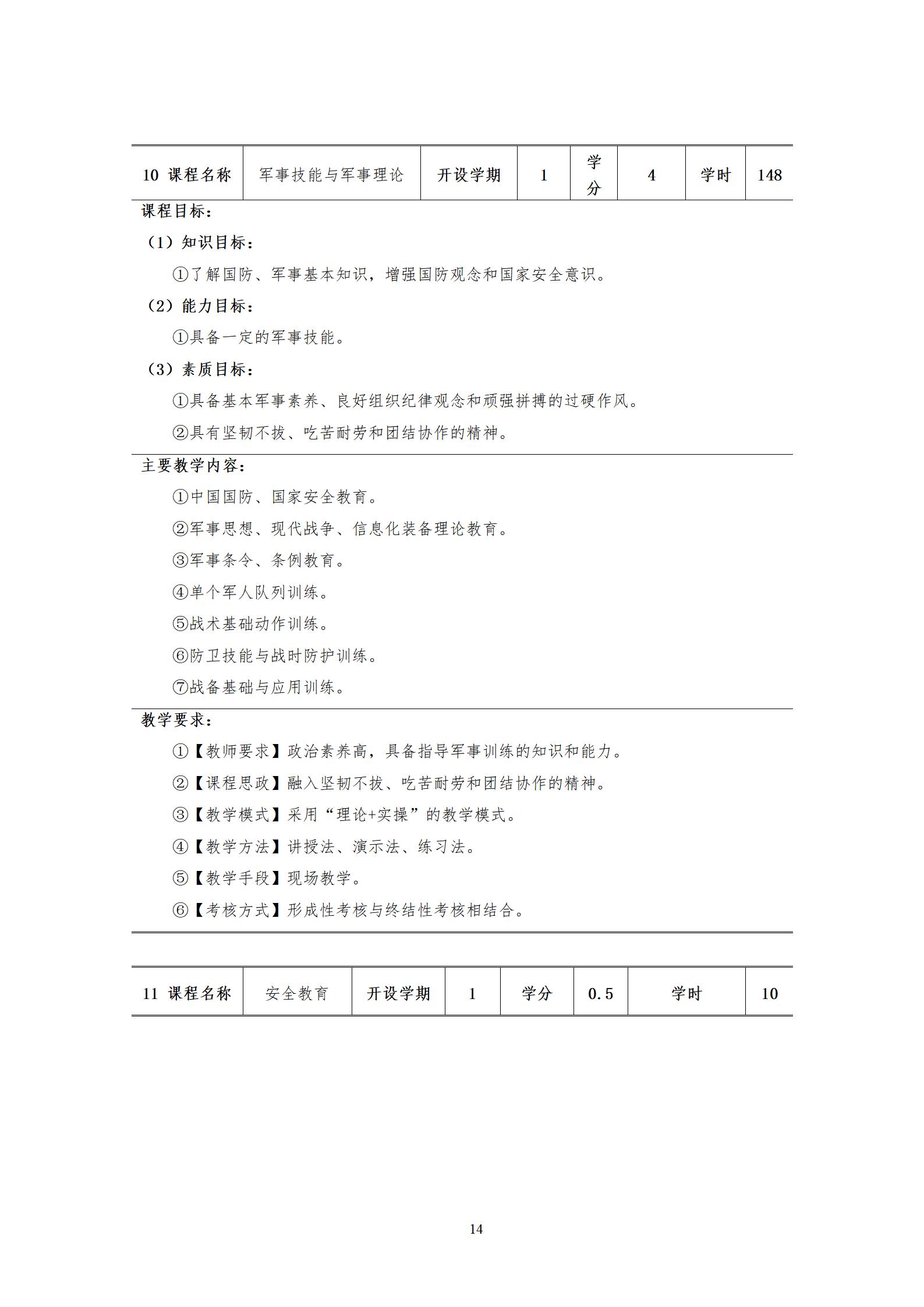 | 10 课程名称 | 军事技能与军事理论 | 开设学期 | 1 | 学分 | 4 | 学时 | 148 |
|---|---|---|---|---|---|---|---|

课程目标：

（1）知识目标：

①了解国防、军事基本知识，增强国防观念和国家安全意识。

（2）能力目标：

①具备一定的军事技能。

（3）素质目标：

①具备基本军事素养、良好组织纪律观念和顽强拼搏的过硬作风。

②具有坚韧不拔、吃苦耐劳和团结协作的精神。

主要教学内容：

①中国国防、国家安全教育。

②军事思想、现代战争、信息化装备理论教育。

③军事条令、条例教育。

④单个军人队列训练。

⑤战术基础动作训练。

⑥防卫技能与战时防护训练。

⑦战备基础与应用训练。

教学要求：

①【教师要求】政治素养高，具备指导军事训练的知识和能力。

②【课程思政】融入坚韧不拔、吃苦耐劳和团结协作的精神。

③【教学模式】采用“理论+实操”的教学模式。

④【教学方法】讲授法、演示法、练习法。

⑤【教学手段】现场教学。

⑥【考核方式】形成性考核与终结性考核相结合。

| 11 课程名称 | 安全教育 | 开设学期 | 1 | 学分 | 0.5 | 学时 | 10 |
|---|---|---|---|---|---|---|---|

14